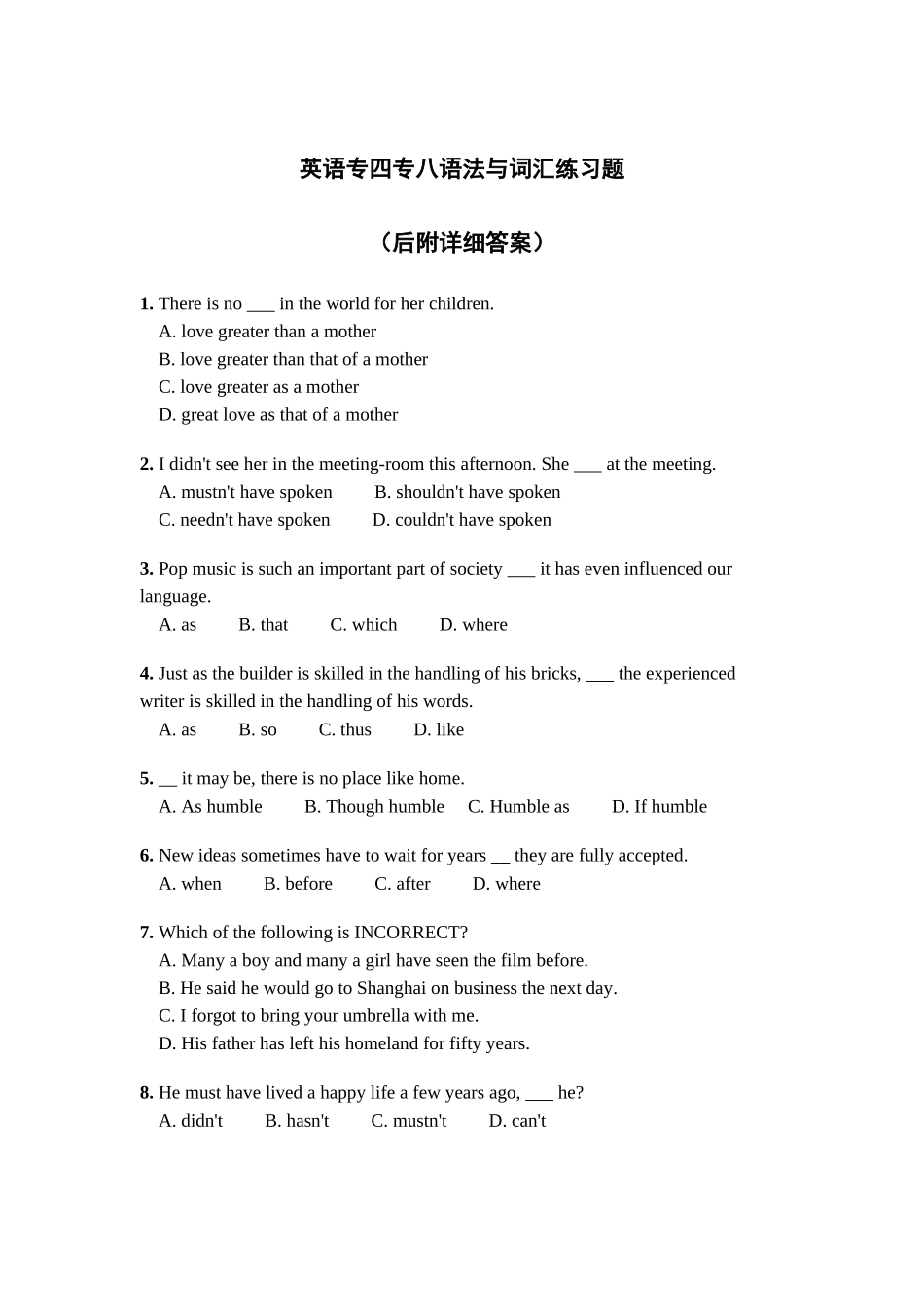 英语专四专八语法与词汇练习题

（后附详细答案）

1. There is no ___ in the world for her children.
A. love greater than a mother
B. love greater than that of a mother
C. love greater as a mother
D. great love as that of a mother

2. I didn't see her in the meeting-room this afternoon. She ___ at the meeting.
A. mustn't have spoken B. shouldn't have spoken
C. needn't have spoken D. couldn't have spoken

3. Pop music is such an important part of society ___ it has even influenced our language.
A. as B. that C. which D. where

4. Just as the builder is skilled in the handling of his bricks, ___ the experienced writer is skilled in the handling of his words.
A. as B. so C. thus D. like

5. __ it may be, there is no place like home.
A. As humble B. Though humble C. Humble as D. If humble

6. New ideas sometimes have to wait for years __ they are fully accepted.
A. when B. before C. after D. where

7. Which of the following is INCORRECT?
A. Many a boy and many a girl have seen the film before.
B. He said he would go to Shanghai on business the next day.
C. I forgot to bring your umbrella with me.
D. His father has left his homeland for fifty years.

8. He must have lived a happy life a few years ago, ___ he?
A. didn't B. hasn't C. mustn't D. can't